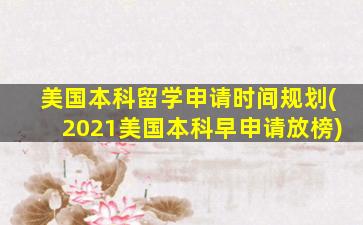 美国本科留学申请时间规划(2021美国本科早申请放榜)